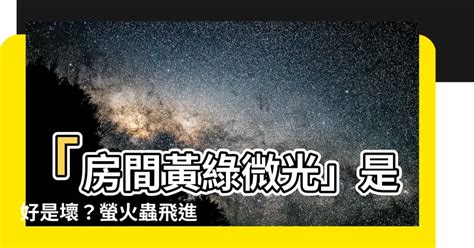 「房間黃綠微光」是好是壞？螢火蟲飛進